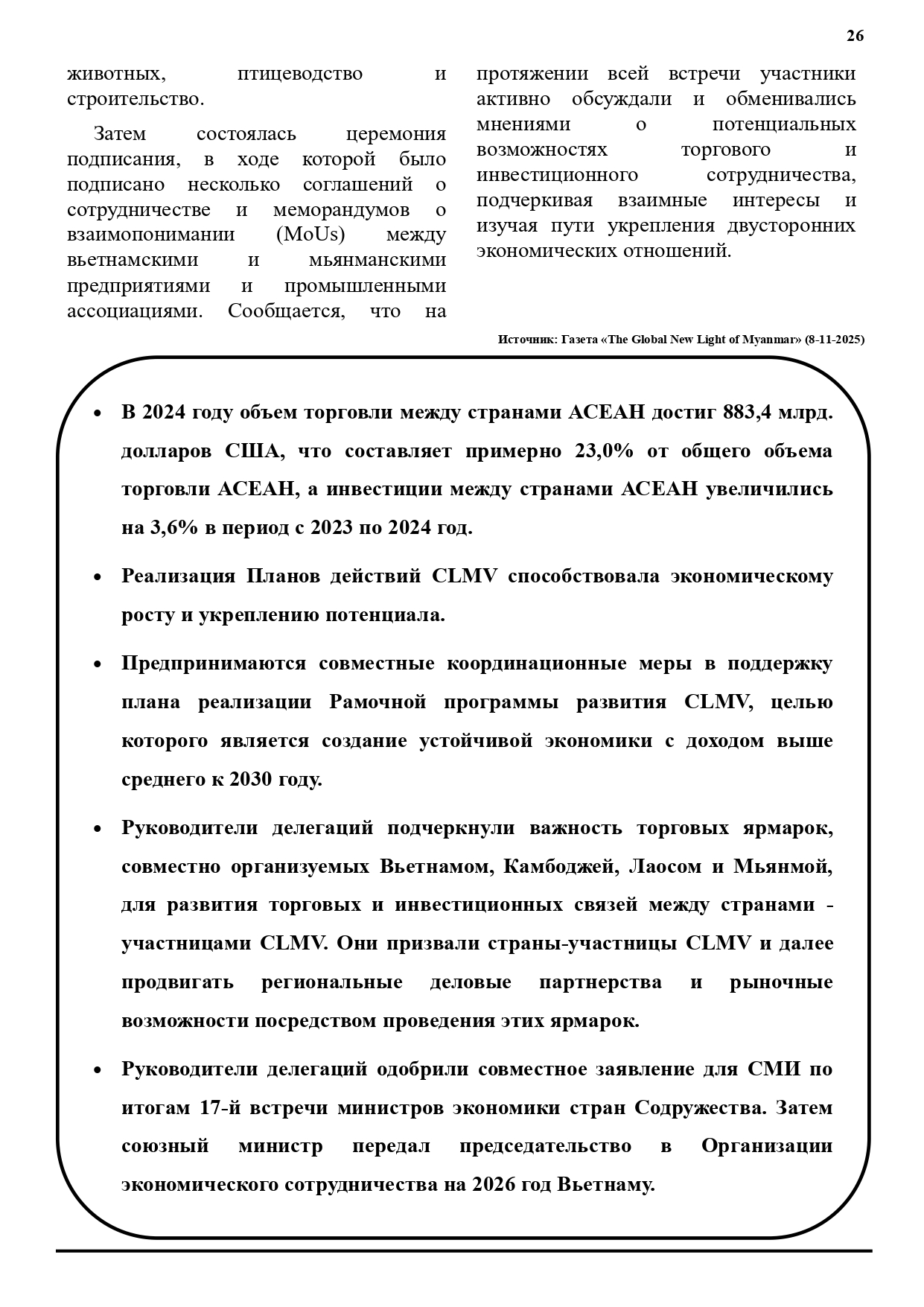 26

животных, птицеводство и строительство.

Затем состоялась церемония подписания, в ходе которой было подписано несколько соглашений о сотрудничестве и меморандумов о взаимопонимании (MoUs) между вьетнамскими и мьянманскими предприятиями и промышленными ассоциациями. Сообщается, что на протяжении всей встречи участники активно обсуждали и обменивались мнениями о потенциальных возможностях торгового и инвестиционного сотрудничества, подчеркивая взаимные интересы и изучая пути укрепления двусторонних экономических отношений.

Источник: Газета «The Global New Light of Myanmar» (8-11-2025)

• В 2024 году объем торговли между странами АСЕАН достиг 883,4 млрд. долларов США, что составляет примерно 23,0% от общего объема торговли АСЕАН, а инвестиции между странами АСЕАН увеличились на 3,6% в период с 2023 по 2024 год.

• Реализация Планов действий CLMV способствовала экономическому росту и укреплению потенциала.

• Предпринимаются совместные координационные меры в поддержку плана реализации Рамочной программы развития CLMV, целью которого является создание устойчивой экономики с доходом выше среднего к 2030 году.

• Руководители делегаций подчеркнули важность торговых ярмарок, совместно организуемых Вьетнамом, Камбоджей, Лаосом и Мьянмой, для развития торговых и инвестиционных связей между странами - участницами CLMV. Они призвали страны-участницы CLMV и далее продвигать региональные деловые партнерства и рыночные возможности посредством проведения этих ярмарок.

• Руководители делегаций одобрили совместное заявление для СМИ по итогам 17-й встречи министров экономики стран Содружества. Затем союзный министр передал председательство в Организации экономического сотрудничества на 2026 год Вьетнаму.